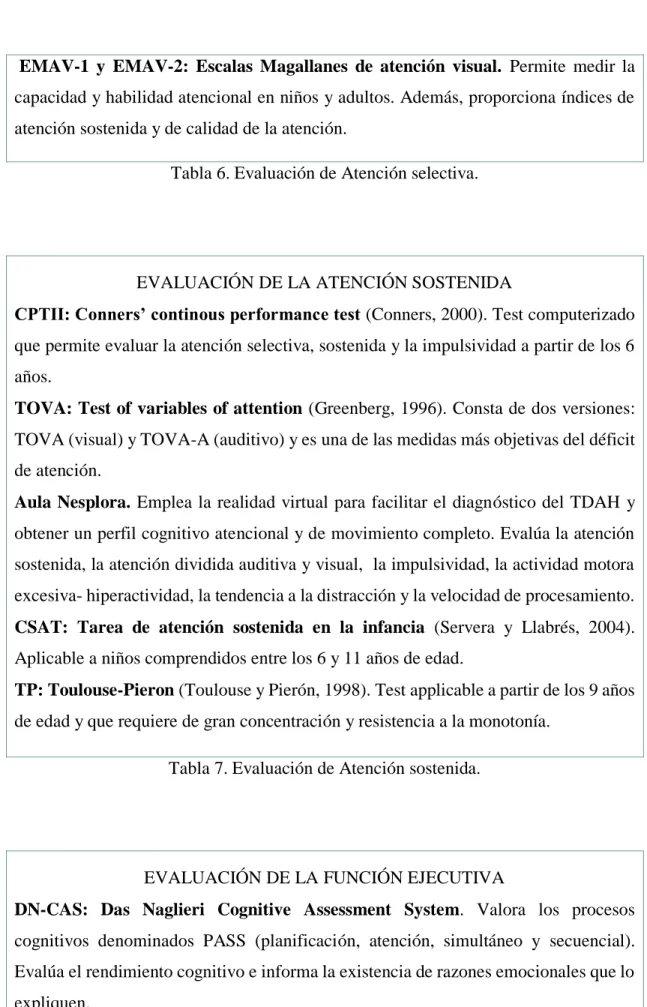 EMAV-1 y EMAV-2: Escalas Magallanes de atención visual. Permite medir la capacidad y habilidad atencional en niños y adultos. Además, proporciona índices de atención sostenida y de calidad de la atención.

Tabla 6. Evaluación de Atención selectiva.

EVALUACIÓN DE LA ATENCIÓN SOSTENIDA

CPTII: Conners' continous performance test (Conners, 2000). Test computerizado que permite evaluar la atención selectiva, sostenida y la impulsividad a partir de los 6 años.

TOVA: Test of variables of attention (Greenberg, 1996). Consta de dos versiones: TOVA (visual) y TOVA-A (auditivo) y es una de las medidas más objetivas del déficit de atención.

Aula Nesplora. Emplea la realidad virtual para facilitar el diagnóstico del TDAH y obtener un perfil cognitivo atencional y de movimiento completo. Evalúa la atención sostenida, la atención dividida auditiva y visual, la impulsividad, la actividad motora excesiva- hiperactividad, la tendencia a la distracción y la velocidad de procesamiento.

CSAT: Tarea de atención sostenida en la infancia (Servera y Llabrés, 2004). Aplicable a niños comprendidos entre los 6 y 11 años de edad.

TP: Toulouse-Pieron (Toulouse y Pierón, 1998). Test applicable a partir de los 9 años de edad y que requiere de gran concentración y resistencia a la monotonía.

Tabla 7. Evaluación de Atención sostenida.

EVALUACIÓN DE LA FUNCIÓN EJECUTIVA

DN-CAS: Das Naglieri Cognitive Assessment System. Valora los procesos cognitivos denominados PASS (planificación, atención, simultáneo y secuencial). Evalúa el rendimiento cognitivo e informa la existencia de razones emocionales que lo expliquen.